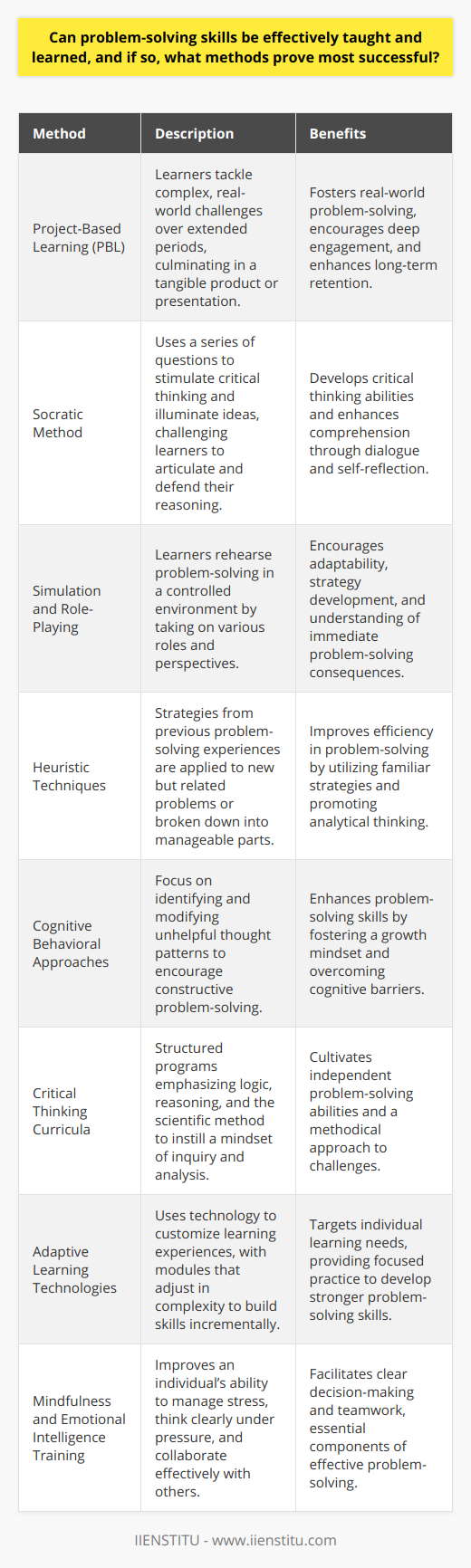 Can problem-solving skills be effectively taught and learned, and if so, what methods prove most successful?

| Method | Description | Benefits |
|---|---|---|
| Project-Based Learning (PBL) | Learners tackle complex, real-world challenges over extended periods, culminating in a tangible product or presentation. | Fosters real-world problem-solving, encourages deep engagement, and enhances long-term retention. |
| Socratic Method | Uses a series of questions to stimulate critical thinking and illuminate ideas, challenging learners to articulate and defend their reasoning. | Develops critical thinking abilities and enhances comprehension through dialogue and self-reflection. |
| Simulation and Role-Playing | Learners rehearse problem-solving in a controlled environment by taking on various roles and perspectives. | Encourages adaptability, strategy development, and understanding of immediate problem-solving consequences. |
| Heuristic Techniques | Strategies from previous problem-solving experiences are applied to new but related problems or broken down into manageable parts. | Improves efficiency in problem-solving by utilizing familiar strategies and promoting analytical thinking. |
| Cognitive Behavioral Approaches | Focus on identifying and modifying unhelpful thought patterns to encourage constructive problem-solving. | Enhances problem-solving skills by fostering a growth mindset and overcoming cognitive barriers. |
| Critical Thinking Curricula | Structured programs emphasizing logic, reasoning, and the scientific method to instill a mindset of inquiry and analysis. | Cultivates independent problem-solving abilities and a methodical approach to challenges. |
| Adaptive Learning Technologies | Uses technology to customize learning experiences, with modules that adjust in complexity to build skills incrementally. | Targets individual learning needs, providing focused practice to develop stronger problem-solving skills. |
| Mindfulness and Emotional Intelligence Training | Improves an individual's ability to manage stress, think clearly under pressure, and collaborate effectively with others. | Facilitates clear decision-making and teamwork, essential components of effective problem-solving. |

IIENSTITU - www.iienstitu.com